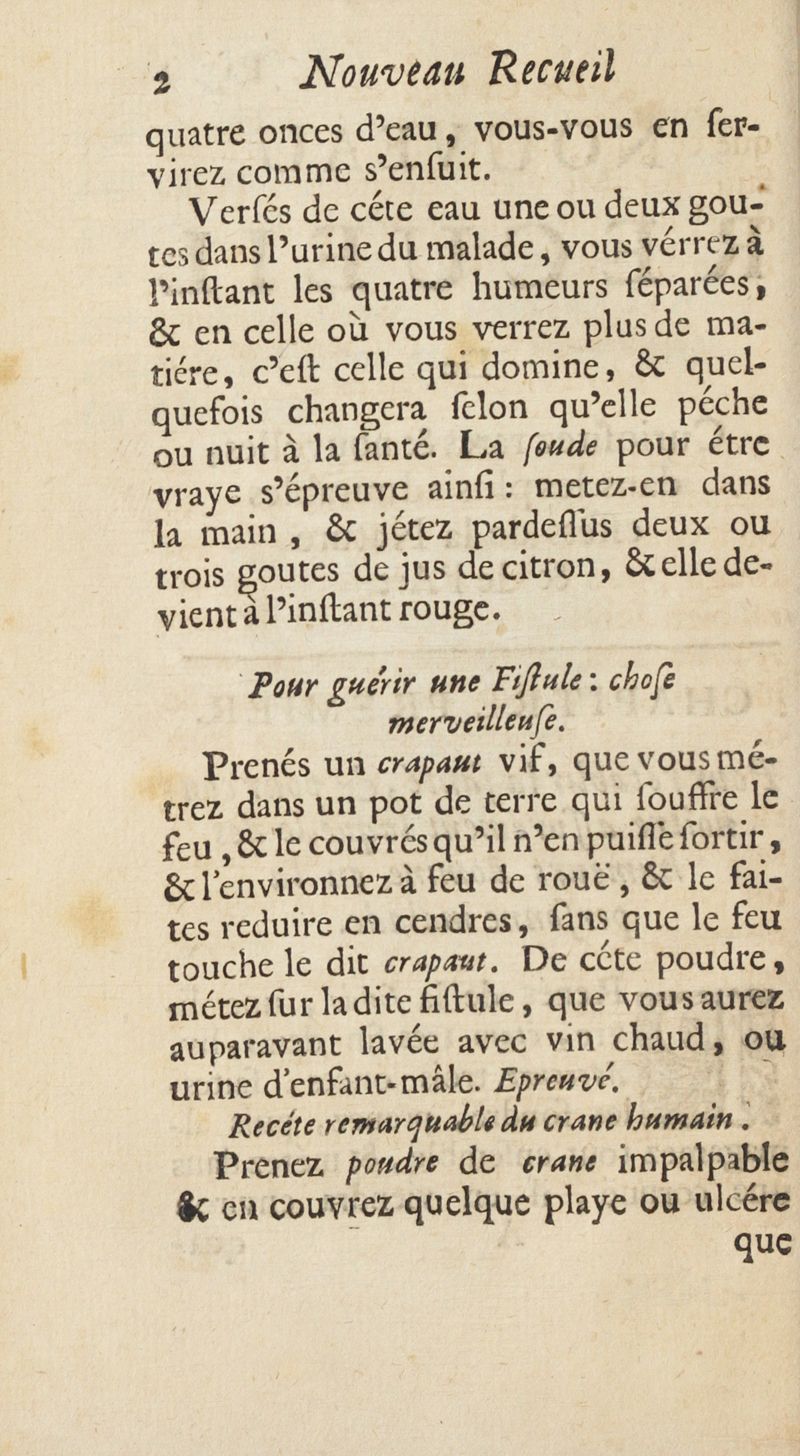 2 Nouveau Recueil

quatre onces d'eau, vous-vous en ſervirez comme s'enſuit.

Verſés de céte eau une ou deux goutes dans l'urine du malade, vous vérrez à l'inſtant les quatre humeurs ſéparées, & en celle où vous verrez plus de matiére, c'eſt celle qui domine, & quelquefois changera ſelon qu'elle péche ou nuit à la ſanté. La ſoude pour étre vraye s'épreuve ainſi : metez-en dans la main, & jétez pardeſſus deux ou trois goutes de jus de citron, & elle devient à l'inſtant rouge.

Pour guérir une Fiſtule : choſe merveilleuſe.

Prenés un crapaut vif, que vous métrez dans un pot de terre qui ſouffre le feu, & le couvrés qu'il n'en puiſſe ſortir, & l'environnez à feu de rouë, & le faites reduire en cendres, ſans que le feu touche le dit crapaut. De céte poudre, métez ſur la dite fiſtule, que vous aurez auparavant lavée avec vin chaud, ou urine d'enfant-mâle. Epreuvé.

Recéte remarquable du crane humain.

Prenez poudre de crane impalpable & en couvrez quelque playe ou ulcére que